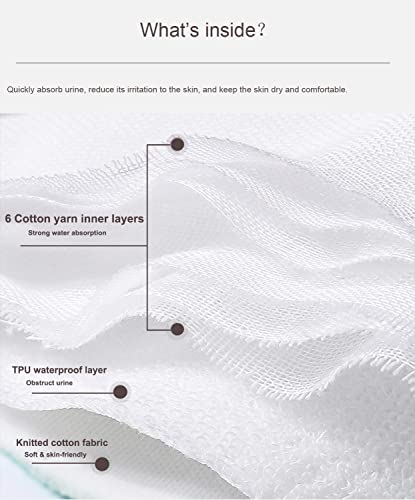 What's inside?

Quickly absorb urine, reduce its irritation to the skin, and keep the skin dry and comfortable.

6 Cotton yarn inner layers
Strong water absorption

TPU waterproof layer
Obstruct urine

Knitted cotton fabric
Soft & skin-friendly